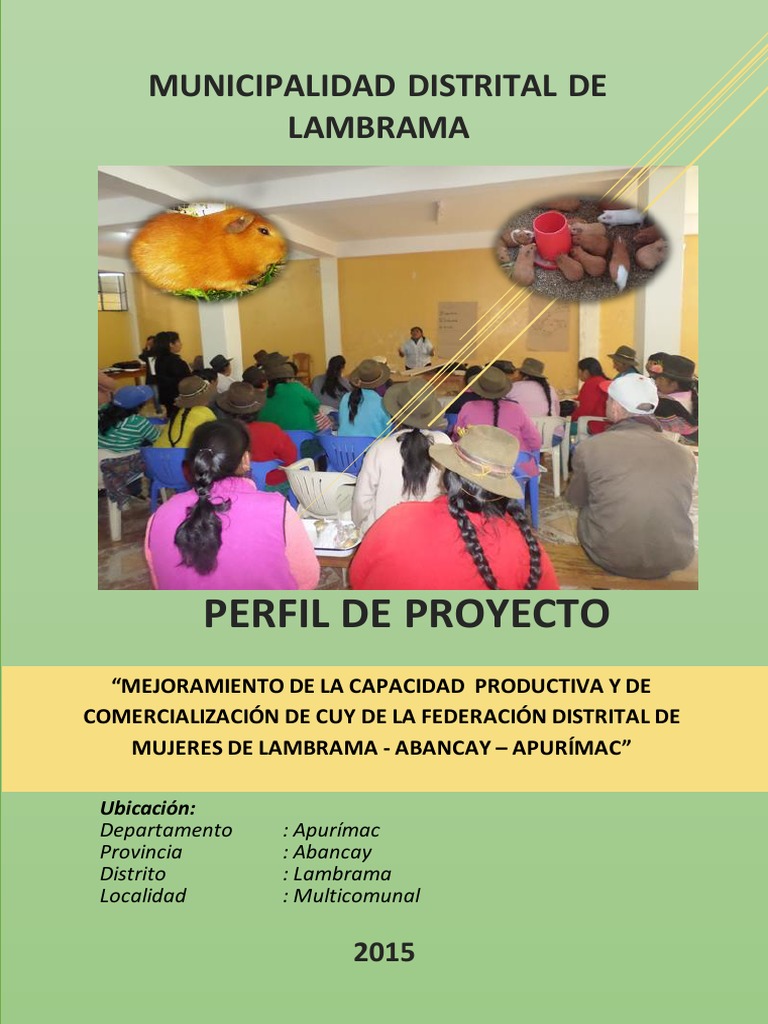 MUNICIPALIDAD DISTRITAL DE LAMBRAMA

PERFIL DE PROYECTO

“MEJORAMIENTO DE LA CAPACIDAD PRODUCTIVA Y DE COMERCIALIZACIÓN DE CUY DE LA FEDERACIÓN DISTRITAL DE MUJERES DE LAMBRAMA - ABANCAY – APURÍMAC”

Ubicación:
Departamento : Apurímac
Provincia : Abancay
Distrito : Lambrama
Localidad : Multicomunal

2015